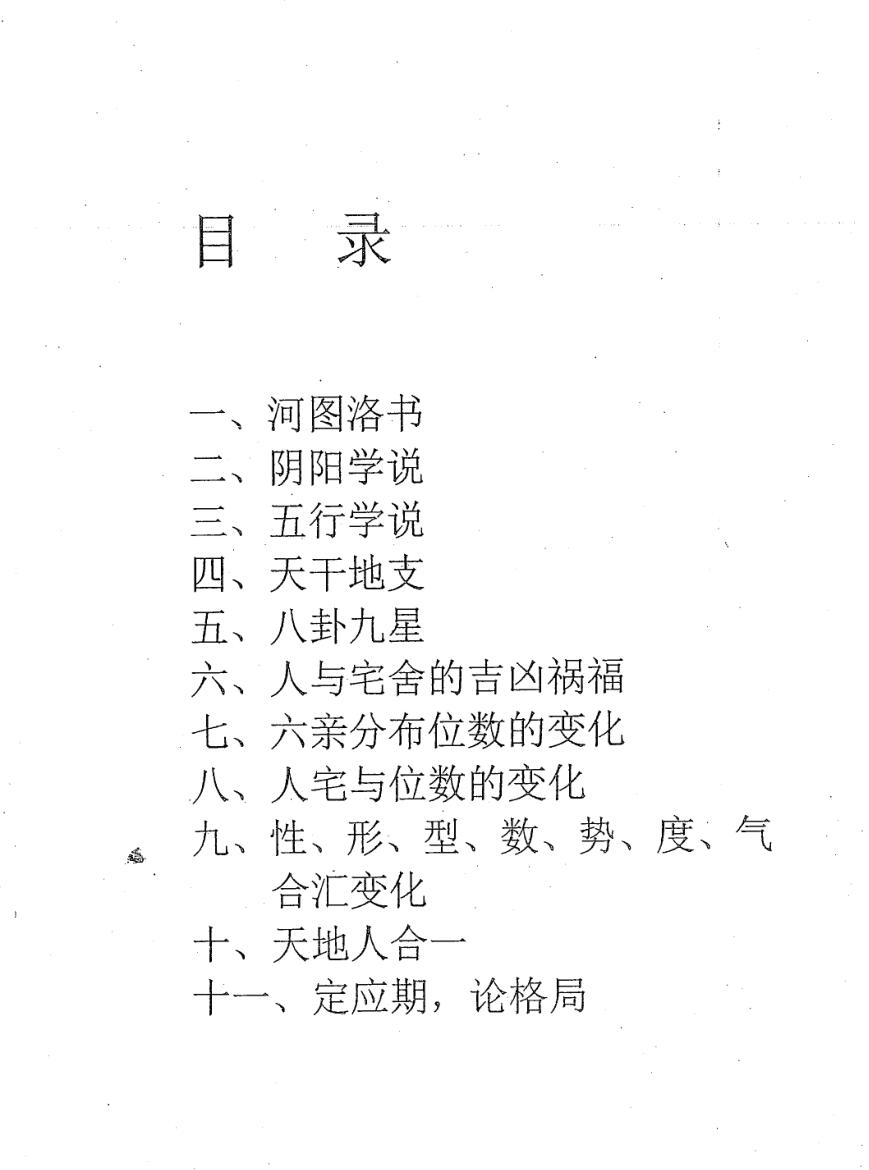 目　录

一、河图洛书
二、阴阳学说
三、五行学说
四、天干地支
五、八卦九星
六、人与宅舍的吉凶祸福
七、六亲分布位数的变化
八、人宅与位数的变化
九、性、形、型、数、势、度、气合汇变化
十、天地人合一
十一、定应期，论格局